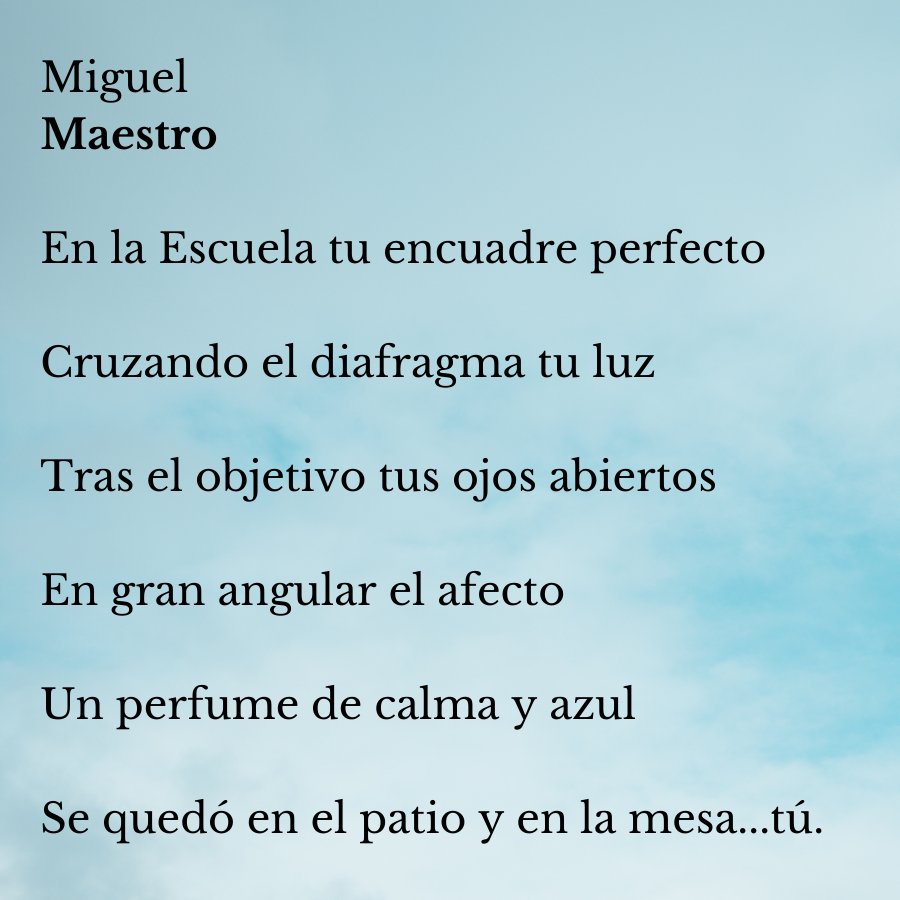 Miguel
Maestro

En la Escuela tu encuadre perfecto

Cruzando el diafragma tu luz

Tras el objetivo tus ojos abiertos

En gran angular el afecto

Un perfume de calma y azul

Se quedó en el patio y en la mesa...tú.